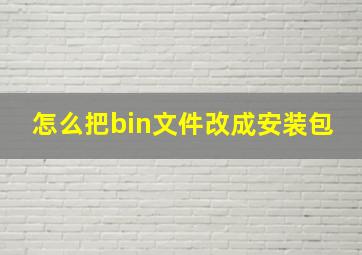 怎么把bin文件改成安装包